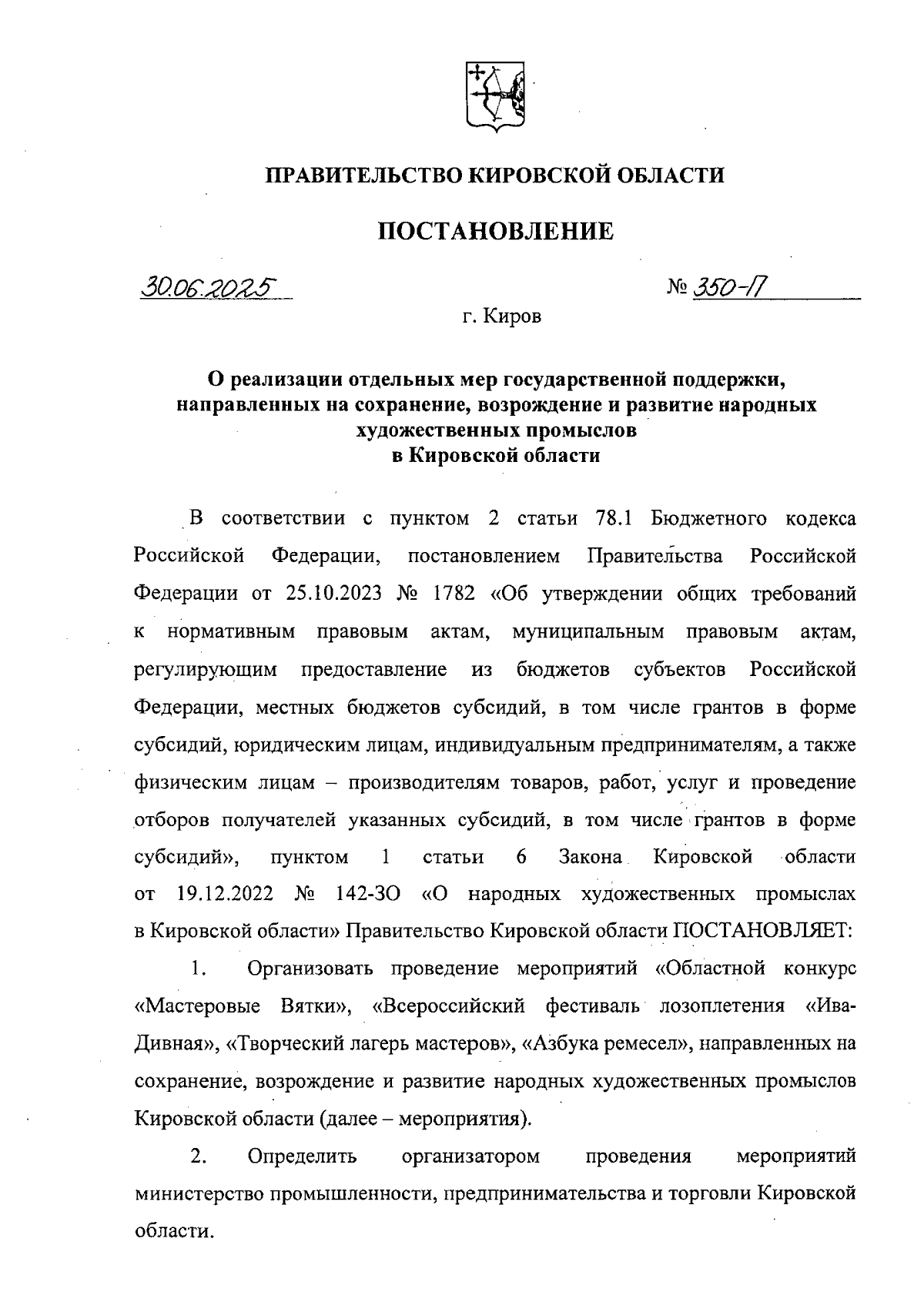 ПРАВИТЕЛЬСТВО КИРОВСКОЙ ОБЛАСТИ

ПОСТАНОВЛЕНИЕ

30.06.2025

№ 350-П

г. Киров

О реализации отдельных мер государственной поддержки, направленных на сохранение, возрождение и развитие народных художественных промыслов в Кировской области

В соответствии с пунктом 2 статьи 78.1 Бюджетного кодекса Российской Федерации, постановлением Правительства Российской Федерации от 25.10.2023 № 1782 «Об утверждении общих требований к нормативным правовым актам, муниципальным правовым актам, регулирующим предоставление из бюджетов субъектов Российской Федерации, местных бюджетов субсидий, в том числе грантов в форме субсидий, юридическим лицам, индивидуальным предпринимателям, а также физическим лицам – производителям товаров, работ, услуг и проведение отборов получателей указанных субсидий, в том числе грантов в форме субсидий», пунктом 1 статьи 6 Закона Кировской области от 19.12.2022 № 142-ЗО «О народных художественных промыслах в Кировской области» Правительство Кировской области ПОСТАНОВЛЯЕТ:

1. Организовать проведение мероприятий «Областной конкурс «Мастеровые Вятки», «Всероссийский фестиваль лозоплетения «Ива-Дивная», «Творческий лагерь мастеров», «Азбука ремесел», направленных на сохранение, возрождение и развитие народных художественных промыслов Кировской области (далее – мероприятия).

2. Определить организатором проведения мероприятий министерство промышленности, предпринимательства и торговли Кировской области.